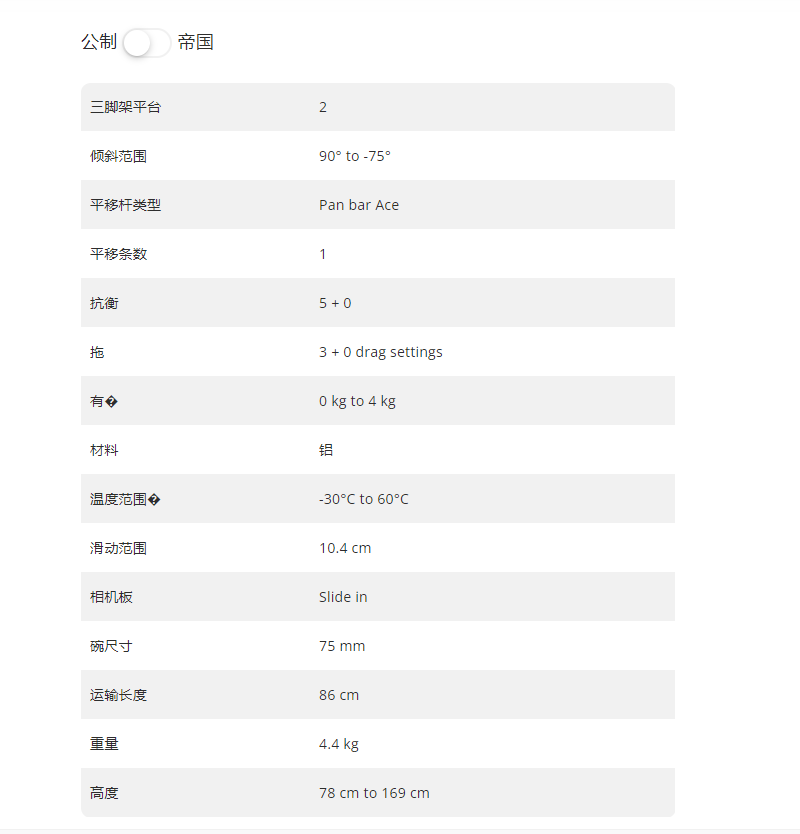 公制 帝国

| | |
|---|---|
| 三脚架平台 | 2 |
| 倾斜范围 | 90° to -75° |
| 平移杆类型 | Pan bar Ace |
| 平移条数 | 1 |
| 抗衡 | 5 + 0 |
| 拖 | 3 + 0 drag settings |
| 有� | 0 kg to 4 kg |
| 材料 | 铝 |
| 温度范围� | -30°C to 60°C |
| 滑动范围 | 10.4 cm |
| 相机板 | Slide in |
| 碗尺寸 | 75 mm |
| 运输长度 | 86 cm |
| 重量 | 4.4 kg |
| 高度 | 78 cm to 169 cm |